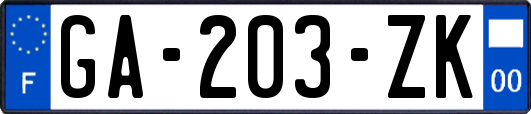 F
GA-203-ZK
00